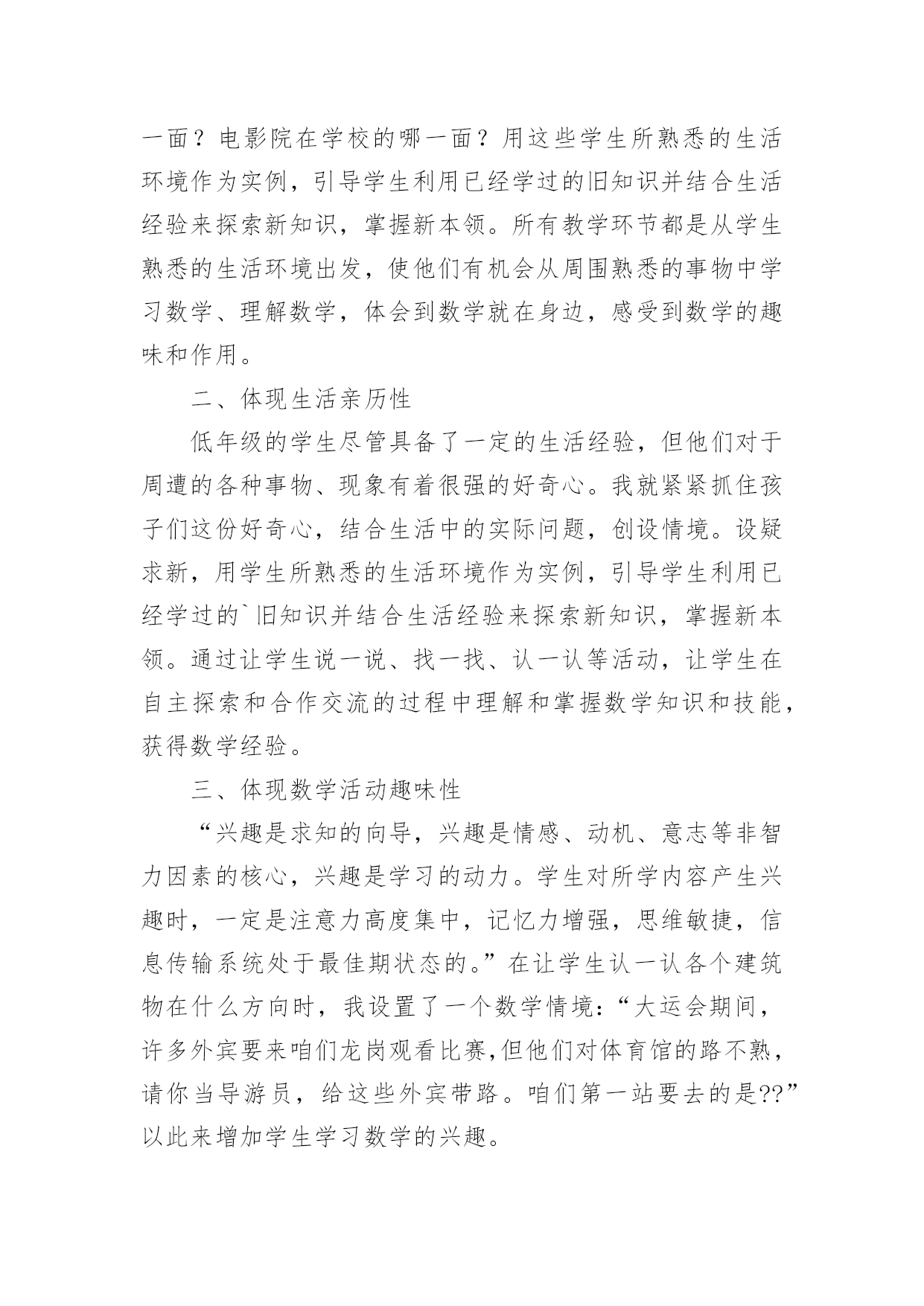 一面？电影院在学校的哪一面？用这些学生所熟悉的生活环境作为实例，引导学生利用已经学过的旧知识并结合生活经验来探索新知识，掌握新本领。所有教学环节都是从学生熟悉的生活环境出发，使他们有机会从周围熟悉的事物中学习数学、理解数学，体会到数学就在身边，感受到数学的趣味和作用。

二、体现生活亲历性

低年级的学生尽管具备了一定的生活经验，但他们对于周遭的各种事物、现象有着很强的好奇心。我就紧紧抓住孩子们这份好奇心，结合生活中的实际问题，创设情境。设疑求新，用学生所熟悉的生活环境作为实例，引导学生利用已经学过的`旧知识并结合生活经验来探索新知识，掌握新本领。通过让学生说一说、找一找、认一认等活动，让学生在自主探索和合作交流的过程中理解和掌握数学知识和技能，获得数学经验。

三、体现数学活动趣味性

“兴趣是求知的向导，兴趣是情感、动机、意志等非智力因素的核心，兴趣是学习的动力。学生对所学内容产生兴趣时，一定是注意力高度集中，记忆力增强，思维敏捷，信息传输系统处于最佳期状态的。”在让学生认一认各个建筑物在什么方向时，我设置了一个数学情境：“大运会期间，许多外宾要来咱们龙岗观看比赛,但他们对体育馆的路不熟，请你当导游员，给这些外宾带路。咱们第一站要去的是??”以此来增加学生学习数学的兴趣。